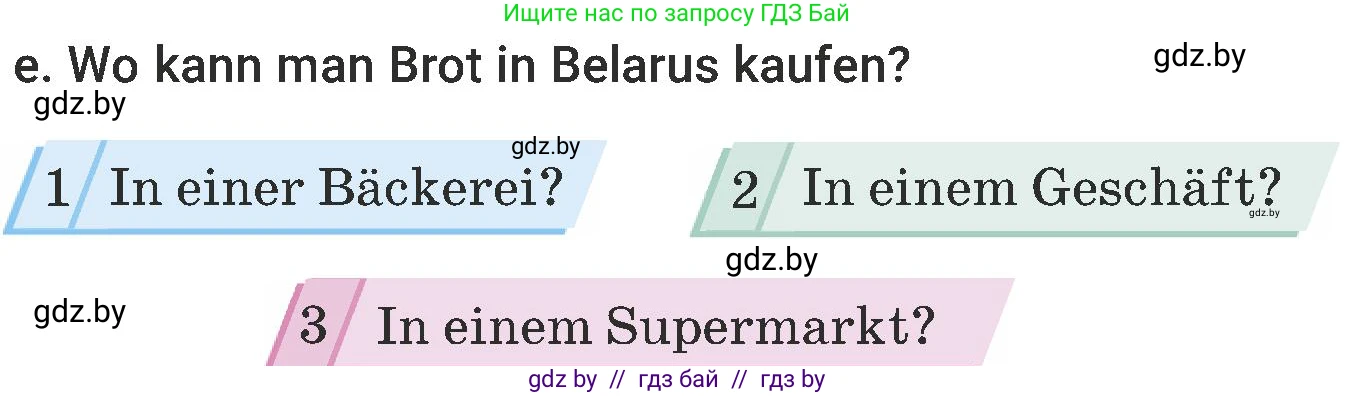 Ищите нас по запросу ГДЗ Бай

e. Wo kann man Brot in Belarus kaufen?

gdz.by

gdz.by

gdz.by

1 In einer Bäckerei?

2 In einem Geschäft?

gdz.by

gdz.by

gdz.by

3 In einem Supermarkt?

gdz by // гдз бай // гдз by